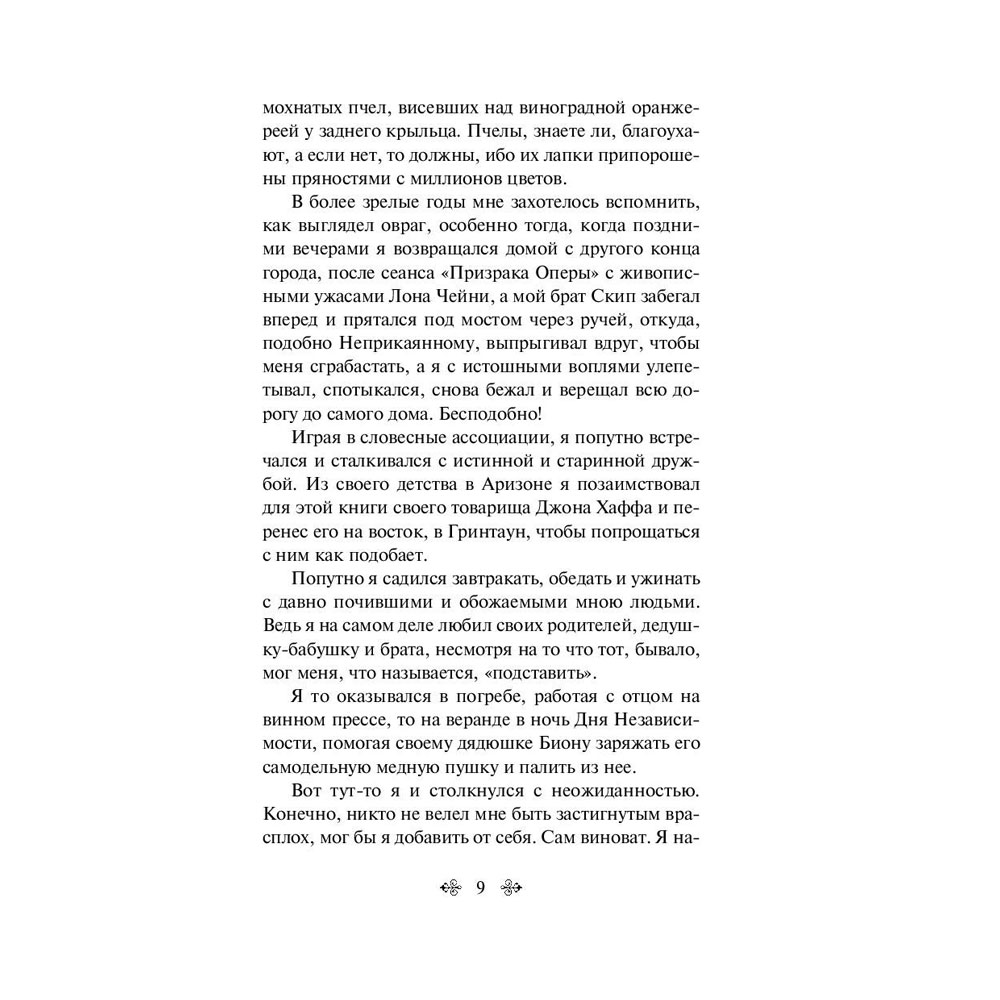 мохнатых пчел, висевших над виноградной оранжереей у заднего крыльца. Пчелы, знаете ли, благоухают, а если нет, то должны, ибо их лапки припорошены пряностями с миллионов цветов.

В более зрелые годы мне захотелось вспомнить, как выглядел овраг, особенно тогда, когда поздними вечерами я возвращался домой с другого конца города, после сеанса «Призрака Оперы» с живописными ужасами Лона Чейни, а мой брат Скип забегал вперед и прятался под мостом через ручей, откуда, подобно Неприкаянному, выпрыгивал вдруг, чтобы меня сграбастать, а я с истошными воплями улепетывал, спотыкался, снова бежал и верещал всю дорогу до самого дома. Бесподобно!

Играя в словесные ассоциации, я попутно встречался и сталкивался с истинной и старинной дружбой. Из своего детства в Аризоне я позаимствовал для этой книги своего товарища Джона Хаффа и перенес его на восток, в Гринтаун, чтобы попрощаться с ним как подобает.

Попутно я садился завтракать, обедать и ужинать с давно почившими и обожаемыми мною людьми. Ведь я на самом деле любил своих родителей, дедушку-бабушку и брата, несмотря на то что тот, бывало, мог меня, что называется, «подставить».

Я то оказывался в погребе, работая с отцом на винном прессе, то на веранде в ночь Дня Независимости, помогая своему дядюшке Биону заряжать его самодельную медную пушку и палить из нее.

Вот тут-то я и столкнулся с неожиданностью. Конечно, никто не велел мне быть застигнутым врасплох, мог бы я добавить от себя. Сам виноват. Я на-

9